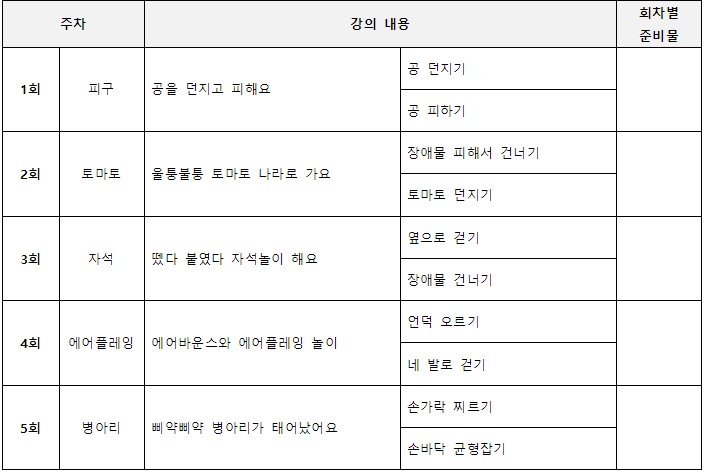 | 주차 | | 강의 내용 | | 회차별 준비물 |
|---|---|---|---|---|
| 1회 | 피구 | 공을 던지고 피해요 | 공 던지기 | |
| | | | 공 피하기 | |
| 2회 | 토마토 | 울퉁불퉁 토마토 나라로 가요 | 장애물 피해서 건너기 | |
| | | | 토마토 던지기 | |
| 3회 | 자석 | 뗐다 붙였다 자석놀이 해요 | 옆으로 걷기 | |
| | | | 장애물 건너기 | |
| 4회 | 에어플레잉 | 에어바운스와 에어플레잉 놀이 | 언덕 오르기 | |
| | | | 네 발로 걷기 | |
| 5회 | 병아리 | 삐약삐약 병아리가 태어났어요 | 손가락 찌르기 | |
| | | | 손바닥 균형잡기 | |